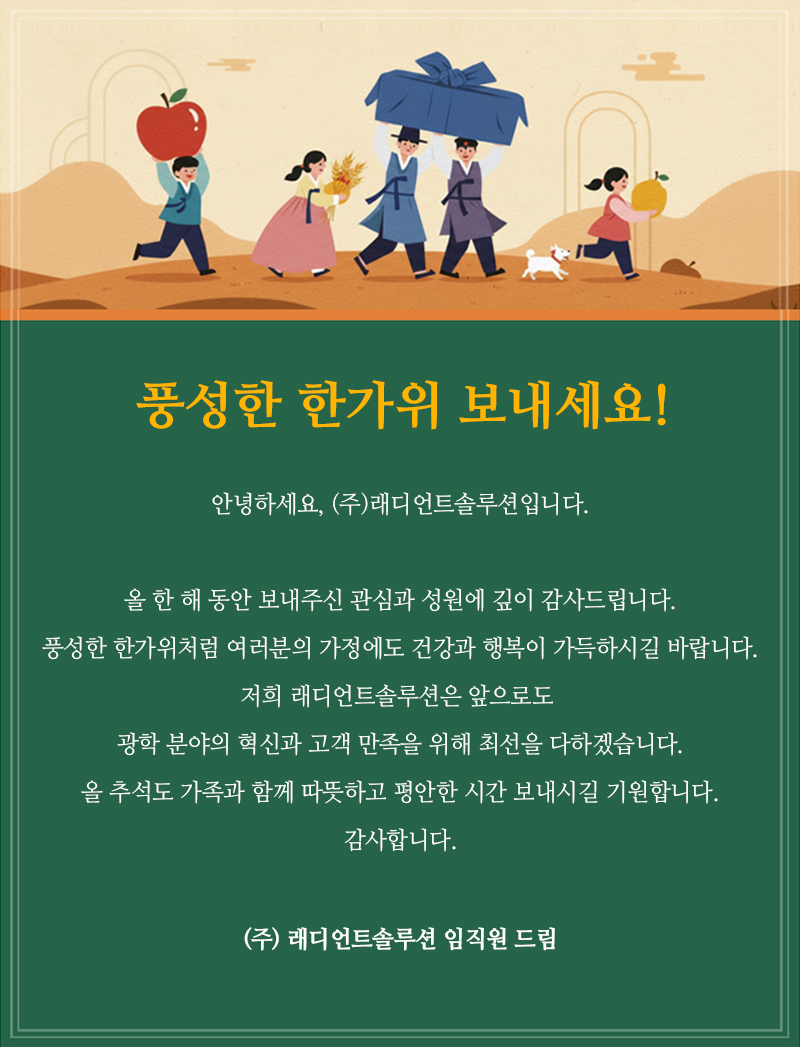 풍성한 한가위 보내세요!

안녕하세요, (주)래디언트솔루션입니다.

올 한 해 동안 보내주신 관심과 성원에 깊이 감사드립니다.
풍성한 한가위처럼 여러분의 가정에도 건강과 행복이 가득하시길 바랍니다.
저희 래디언트솔루션은 앞으로도
광학 분야의 혁신과 고객 만족을 위해 최선을 다하겠습니다.
올 추석도 가족과 함께 따뜻하고 평안한 시간 보내시길 기원합니다.
감사합니다.

(주) 래디언트솔루션 임직원 드림